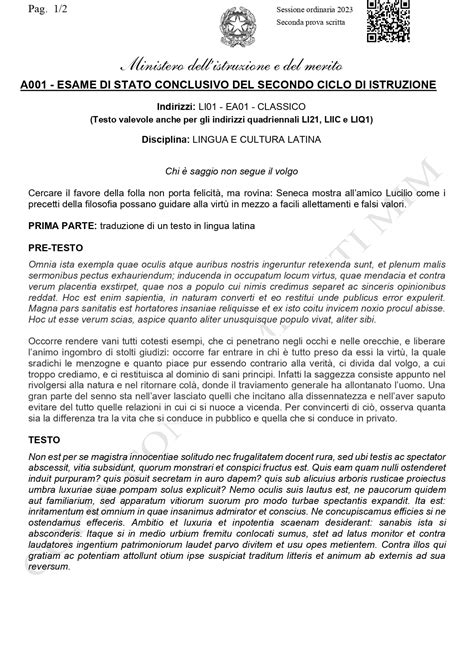 Pag. 1/2

Sessione ordinaria 2023
Seconda prova scritta

Ministero dell'istruzione e del merito

A001 - ESAME DI STATO CONCLUSIVO DEL SECONDO CICLO DI ISTRUZIONE

Indirizzi: LI01 - EA01 - CLASSICO
(Testo valevole anche per gli indirizzi quadriennali LI21, LIIC e LIQ1)

Disciplina: LINGUA E CULTURA LATINA

Chi è saggio non segue il volgo

Cercare il favore della folla non porta felicità, ma rovina: Seneca mostra all'amico Lucilio come i precetti della filosofia possano guidare alla virtù in mezzo a facili allettamenti e falsi valori.

PRIMA PARTE: traduzione di un testo in lingua latina

PRE-TESTO

Omnia ista exempla quae oculis atque auribus nostris ingeruntur retexenda sunt, et plenum malis sermonibus pectus exhauriendum; inducenda in occupatum locum virtus, quae mendacia et contra verum placentia exstirpet, quae nos a populo cui nimis credimus separet ac sinceris opinionibus reddat. Hoc est enim sapientia, in naturam converti et eo restitui unde publicus error expulerit. Magna pars sanitatis est hortatores insaniae reliquisse et ex isto coitu invicem noxio procul abisse. Hoc ut esse verum scias, aspice quanto aliter unusquisque populo vivat, aliter sibi.

Occorre rendere vani tutti cotesti esempi, che ci penetrano negli occhi e nelle orecchie, e liberare l'animo ingombro di stolti giudizi: occorre far entrare in chi è tutto preso da essi la virtù, la quale sradichi le menzogne e quanto piace pur essendo contrario alla verità, ci divida dal volgo, a cui troppo crediamo, e ci restituisca al dominio di sani principi. Infatti la saggezza consiste appunto nel rivolgersi alla natura e nel ritornare colà, donde il traviamento generale ha allontanato l'uomo. Una gran parte del senno sta nell'aver lasciato quelli che incitano alla dissennatezza e nell'aver saputo evitare del tutto quelle relazioni in cui ci si nuoce a vicenda. Per convincerti di ciò, osserva quanta sia la differenza tra la vita che si conduce in pubblico e quella che si conduce in privato.

TESTO

Non est per se magistra innocentiae solitudo nec frugalitatem docent rura, sed ubi testis ac spectator abscessit, vitia subsidunt, quorum monstrari et conspici fructus est. Quis eam quam nulli ostenderet induit purpuram? quis posuit secretam in auro dapem? quis sub alicuius arboris rusticae proiectus umbra luxuriae suae pompam solus explicuit? Nemo oculis suis lautus est, ne paucorum quidem aut familiarium, sed apparatum vitiorum suorum pro modo turbae spectantis expandit. Ita est: inritamentum est omnium in quae insanimus admirator et conscius. Ne concupiscamus efficies si ne ostendamus effeceris. Ambitio et luxuria et inpotentia scaenam desiderant: sanabis ista si absconderis. Itaque si in medio urbium fremitu conlocati sumus, stet ad latus monitor et contra laudatores ingentium patrimoniorum laudet parvo divitem et usu opes metientem. Contra illos qui gratiam ac potentiam attollunt otium ipse suspiciat traditum litteris et animum ab externis ad sua reversum.